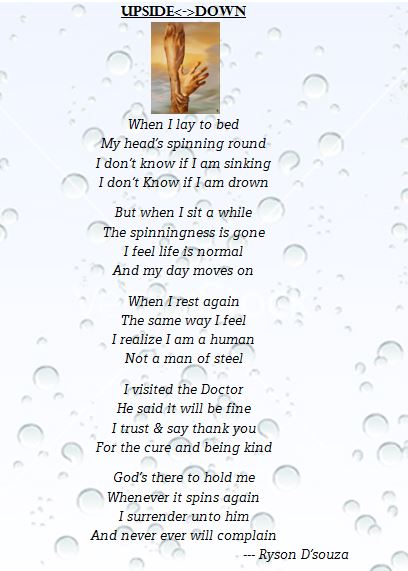 UPSIDE<->DOWN

When I lay to bed
My head's spinning round
I don't know if I am sinking
I don't Know if I am drown

But when I sit a while
The spinningness is gone
I feel life is normal
And my day moves on

When I rest again
The same way I feel
I realize I am a human
Not a man of steel

I visited the Doctor
He said it will be fine
I trust & say thank you
For the cure and being kind

God's there to hold me
Whenever it spins again
I surrender unto him
And never ever will complain

--- Ryson D'souza